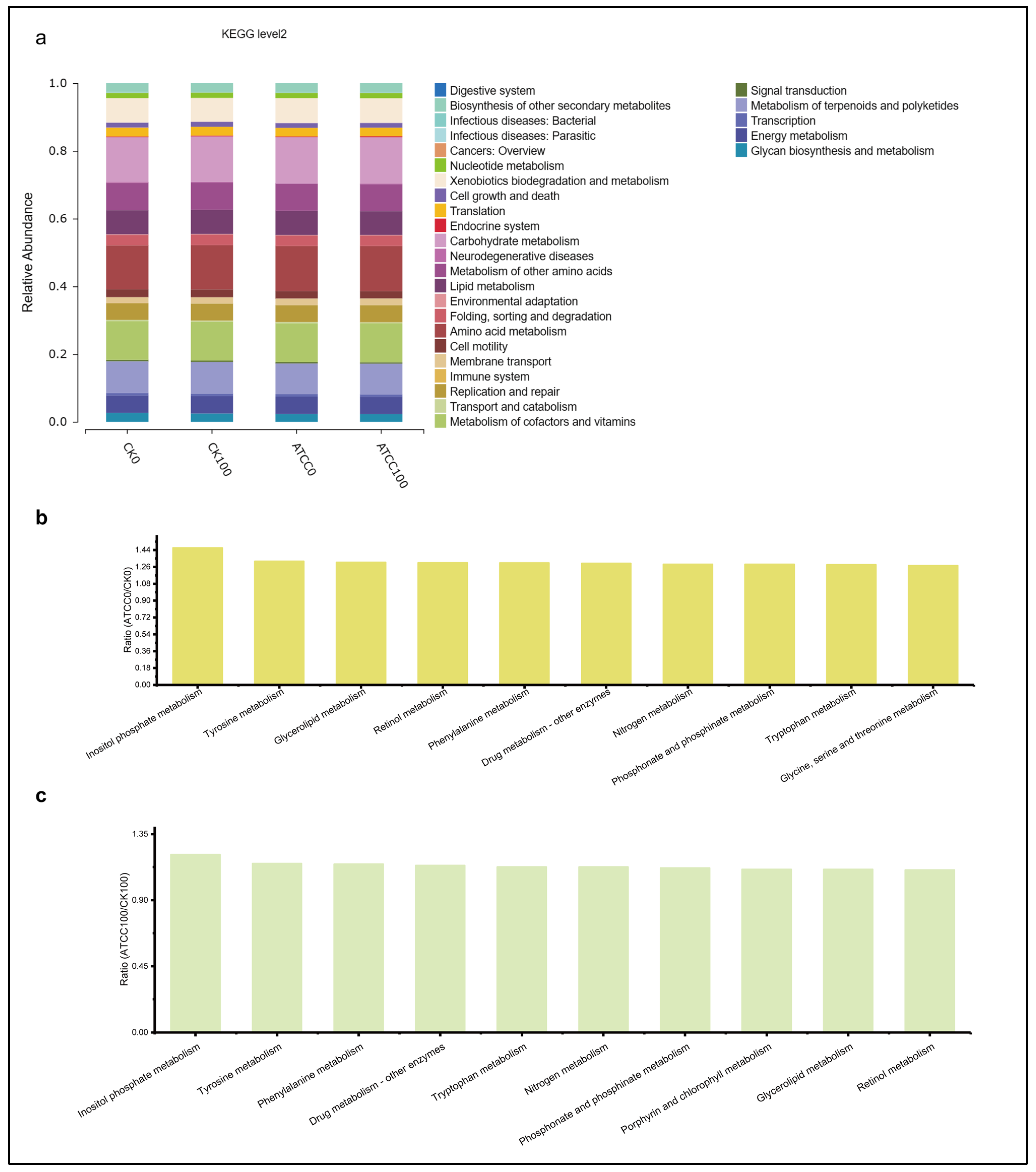 a

KEGG level2

Relative Abundance

1.0
0.8
0.6
0.4
0.2
0.0

CK0
CK100
ATCC0
ATCC100

Digestive system
Biosynthesis of other secondary metabolites
Infectious diseases: Bacterial
Infectious diseases: Parasitic
Cancers: Overview
Nucleotide metabolism
Xenobiotics biodegradation and metabolism
Cell growth and death
Translation
Endocrine system
Carbohydrate metabolism
Neurodegenerative diseases
Metabolism of other amino acids
Lipid metabolism
Environmental adaptation
Folding, sorting and degradation
Amino acid metabolism
Cell motility
Membrane transport
Immune system
Replication and repair
Transport and catabolism
Metabolism of cofactors and vitamins

Signal transduction
Metabolism of terpenoids and polyketides
Transcription
Energy metabolism
Glycan biosynthesis and metabolism

b

Ratio (ATCC0/CK0)

1.44
1.26
1.08
0.90
0.72
0.54
0.36
0.18
0.00

Inositol phosphate metabolism
Tyrosine metabolism
Glycerolipid metabolism
Retinol metabolism
Phenylalanine metabolism
Drug metabolism - other enzymes
Nitrogen metabolism
Phosphonate and phosphinate metabolism
Tryptophan metabolism
Glycine, serine and threonine metabolism

c

Ratio (ATCC100/CK100)

1.35
0.90
0.45
0.00

Inositol phosphate metabolism
Tyrosine metabolism
Phenylalanine metabolism
Drug metabolism - other enzymes
Tryptophan metabolism
Nitrogen metabolism
Phosphonate and phosphinate metabolism
Porphyrin and chlorophyll metabolism
Glycerolipid metabolism
Retinol metabolism